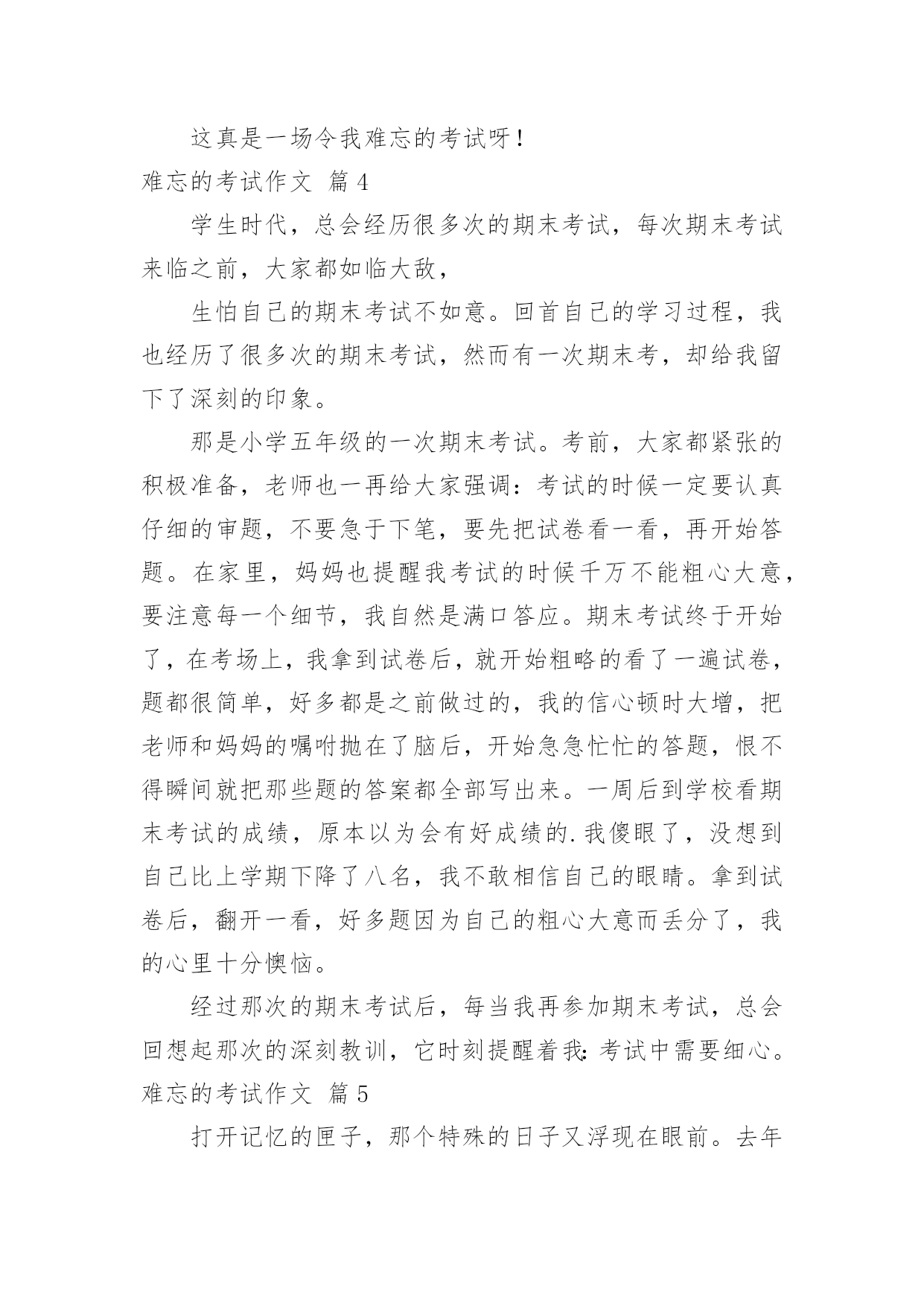 这真是一场令我难忘的考试呀！

难忘的考试作文 篇4

学生时代，总会经历很多次的期末考试，每次期末考试来临之前，大家都如临大敌，

生怕自己的期末考试不如意。回首自己的学习过程，我也经历了很多次的期末考试，然而有一次期末考，却给我留下了深刻的印象。

那是小学五年级的一次期末考试。考前，大家都紧张的积极准备，老师也一再给大家强调：考试的时候一定要认真仔细的审题，不要急于下笔，要先把试卷看一看，再开始答题。在家里，妈妈也提醒我考试的时候千万不能粗心大意，要注意每一个细节，我自然是满口答应。期末考试终于开始了，在考场上，我拿到试卷后，就开始粗略的看了一遍试卷，题都很简单，好多都是之前做过的，我的信心顿时大增，把老师和妈妈的嘱咐抛在了脑后，开始急急忙忙的答题，恨不得瞬间就把那些题的答案都全部写出来。一周后到学校看期末考试的成绩，原本以为会有好成绩的.我傻眼了，没想到自己比上学期下降了八名，我不敢相信自己的眼睛。拿到试卷后，翻开一看，好多题因为自己的粗心大意而丢分了，我的心里十分懊恼。

经过那次的期末考试后，每当我再参加期末考试，总会回想起那次的深刻教训，它时刻提醒着我：考试中需要细心。

难忘的考试作文 篇5

打开记忆的匣子，那个特殊的日子又浮现在眼前。去年